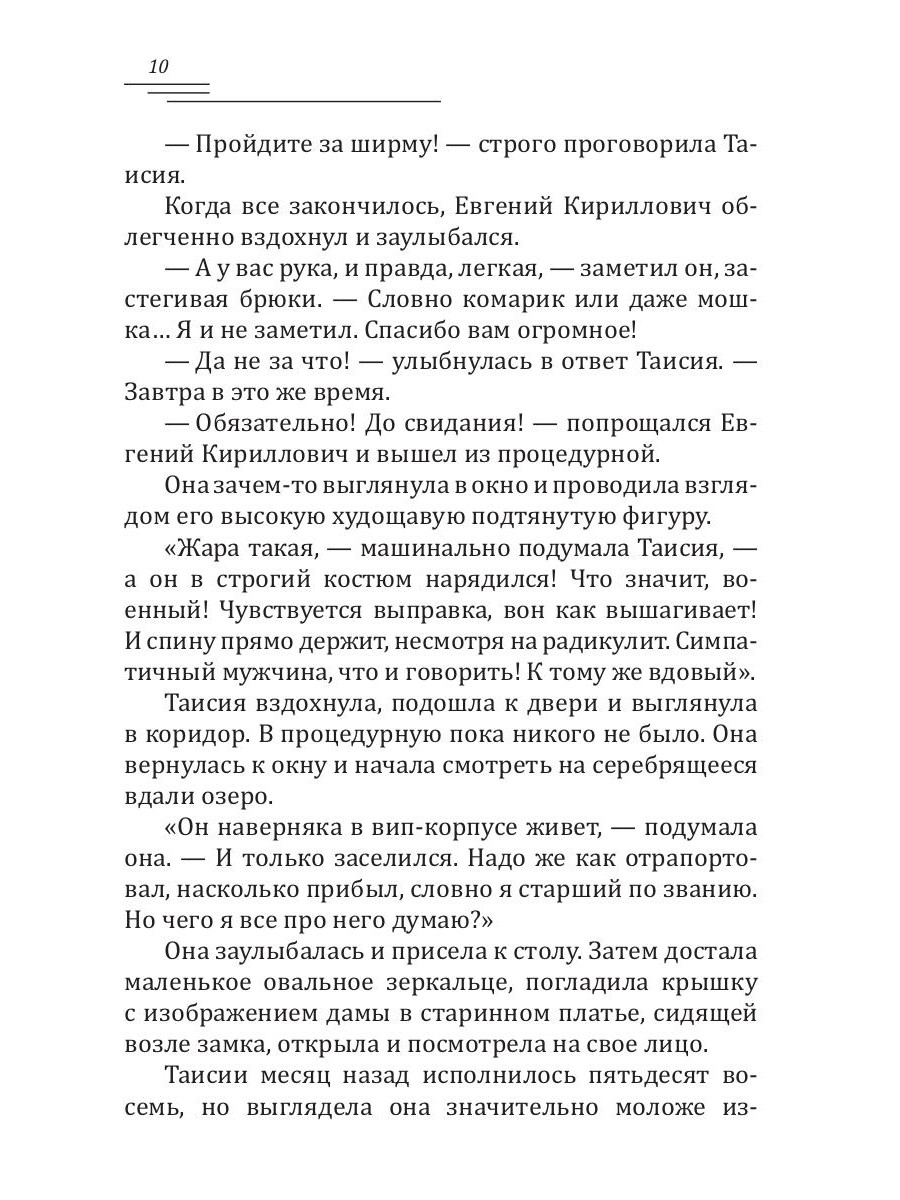 10

— Пройдите за ширму! — строго проговорила Таисия.

Когда все закончилось, Евгений Кириллович облегченно вздохнул и заулыбался.

— А у вас рука, и правда, легкая, — заметил он, застегивая брюки. — Словно комарик или даже мошка… Я и не заметил. Спасибо вам огромное!

— Да не за что! — улыбнулась в ответ Таисия. — Завтра в это же время.

— Обязательно! До свидания! — попрощался Евгений Кириллович и вышел из процедурной.

Она зачем-то выглянула в окно и проводила взглядом его высокую худощавую подтянутую фигуру.

«Жара такая, — машинально подумала Таисия, — а он в строгий костюм нарядился! Что значит, военный! Чувствуется выправка, вон как вышагивает! И спину прямо держит, несмотря на радикулит. Симпатичный мужчина, что и говорить! К тому же вдовый».

Таисия вздохнула, подошла к двери и выглянула в коридор. В процедурную пока никого не было. Она вернулась к окну и начала смотреть на серебрящееся вдали озеро.

«Он наверняка в вип-корпусе живет, — подумала она. — И только заселился. Надо же как отрапортовал, насколько прибыл, словно я старший по званию. Но чего я все про него думаю?»

Она заулыбалась и присела к столу. Затем достала маленькое овальное зеркальце, погладила крышку с изображением дамы в старинном платье, сидящей возле замка, открыла и посмотрела на свое лицо.

Таисии месяц назад исполнилось пятьдесят восемь, но выглядела она значительно моложе из-